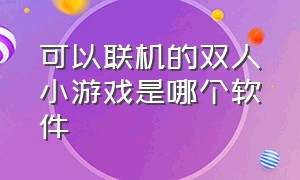 可以联机的双人小游戏是哪个软件